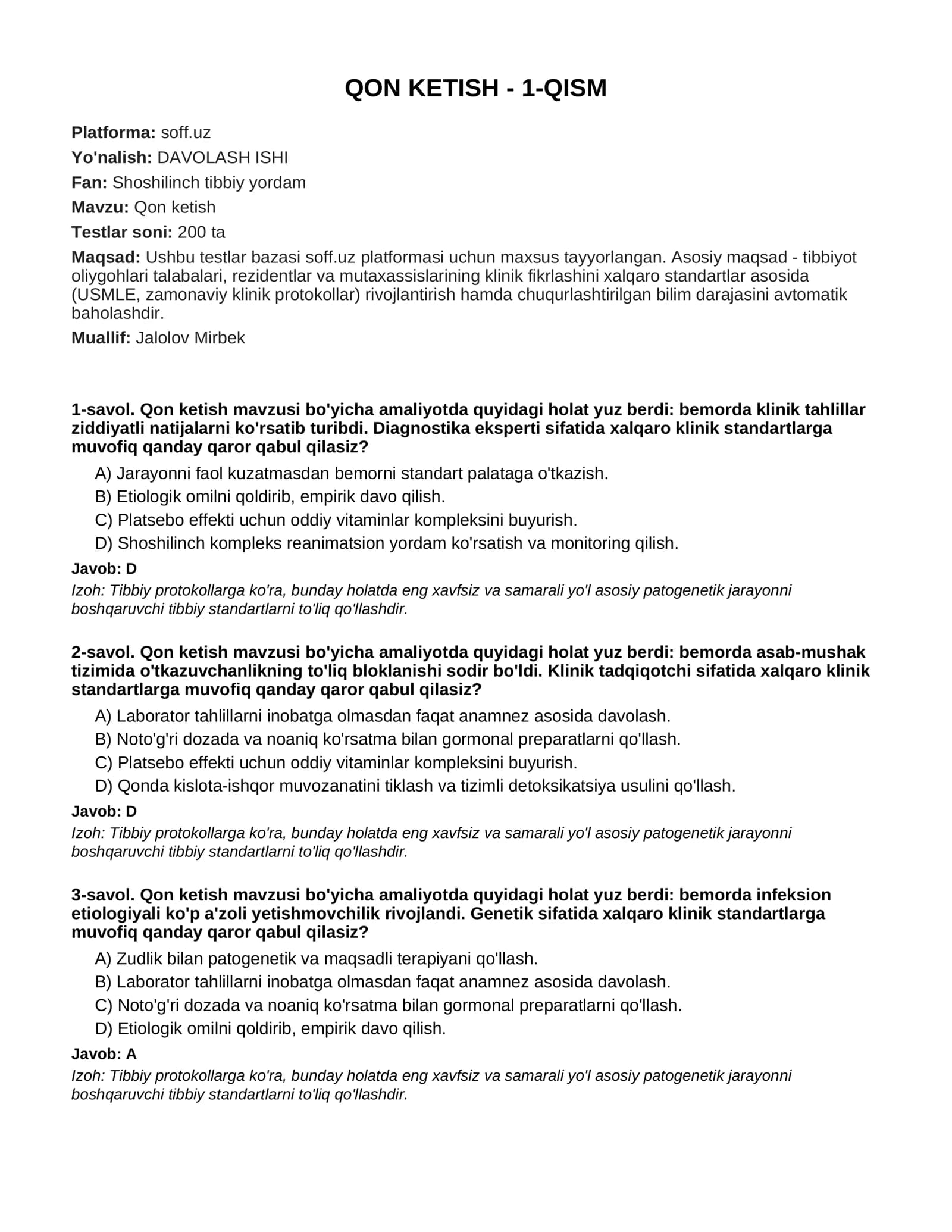 QON KETISH - 1-QISM

Platforma: soff.uz

Yo'nalish: DAVOLASH ISHI

Fan: Shoshilinch tibbiy yordam

Mavzu: Qon ketish

Testlar soni: 200 ta

Maqsad: Ushbu testlar bazasi soff.uz platformasi uchun maxsus tayyorlangan. Asosiy maqsad - tibbiyot oliygohlari talabalari, rezidentlar va mutaxassislarining klinik fikrlashini xalqaro standartlar asosida (USMLE, zamonaviy klinik protokollar) rivojlantirish hamda chuqurlashtirilgan bilim darajasini avtomatik baholashdir.

Muallif: Jalolov Mirbek

1-savol. Qon ketish mavzusi bo'yicha amaliyotda quyidagi holat yuz berdi: bemorda klinik tahlillar ziddiyatli natijalarni ko'rsatib turibdi. Diagnostika eksperti sifatida xalqaro klinik standartlarga muvofiq qanday qaror qabul qilasiz?

A) Jarayonni faol kuzatmasdan bemorni standart palataga o'tkazish.
B) Etiologik omilni qoldirib, empirik davo qilish.
C) Platsebo effekti uchun oddiy vitaminlar kompleksini buyurish.
D) Shoshilinch kompleks reanimatsion yordam ko'rsatish va monitoring qilish.

Javob: D

Izoh: Tibbiy protokollarga ko'ra, bunday holatda eng xavfsiz va samarali yo'l asosiy patogenetik jarayonni boshqaruvchi tibbiy standartlarni to'liq qo'llashdir.

2-savol. Qon ketish mavzusi bo'yicha amaliyotda quyidagi holat yuz berdi: bemorda asab-mushak tizimida o'tkazuvchanlikning to'liq bloklanishi sodir bo'ldi. Klinik tadqiqotchi sifatida xalqaro klinik standartlarga muvofiq qanday qaror qabul qilasiz?

A) Laborator tahlillarni inobatga olmasdan faqat anamnez asosida davolash.
B) Noto'g'ri dozada va noaniq ko'rsatma bilan gormonal preparatlarni qo'llash.
C) Platsebo effekti uchun oddiy vitaminlar kompleksini buyurish.
D) Qonda kislota-ishqor muvozanatini tiklash va tizimli detoksikatsiya usulini qo'llash.

Javob: D

Izoh: Tibbiy protokollarga ko'ra, bunday holatda eng xavfsiz va samarali yo'l asosiy patogenetik jarayonni boshqaruvchi tibbiy standartlarni to'liq qo'llashdir.

3-savol. Qon ketish mavzusi bo'yicha amaliyotda quyidagi holat yuz berdi: bemorda infeksion etiologiyali ko'p a'zoli yetishmovchilik rivojlandi. Genetik sifatida xalqaro klinik standartlarga muvofiq qanday qaror qabul qilasiz?

A) Zudlik bilan patogenetik va maqsadli terapiyani qo'llash.
B) Laborator tahlillarni inobatga olmasdan faqat anamnez asosida davolash.
C) Noto'g'ri dozada va noaniq ko'rsatma bilan gormonal preparatlarni qo'llash.
D) Etiologik omilni qoldirib, empirik davo qilish.

Javob: A

Izoh: Tibbiy protokollarga ko'ra, bunday holatda eng xavfsiz va samarali yo'l asosiy patogenetik jarayonni boshqaruvchi tibbiy standartlarni to'liq qo'llashdir.